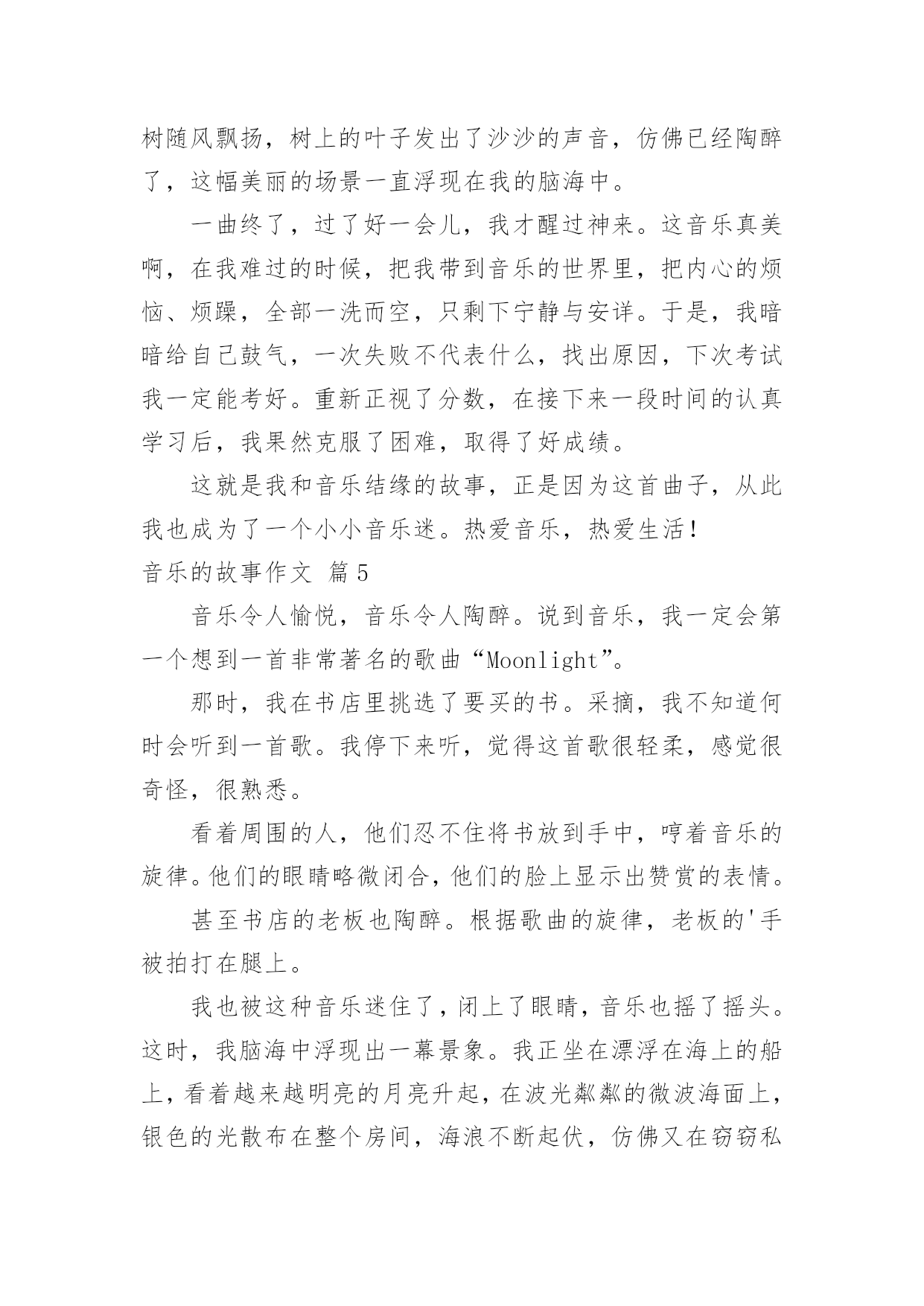 树随风飘扬，树上的叶子发出了沙沙的声音，仿佛已经陶醉了，这幅美丽的场景一直浮现在我的脑海中。

一曲终了，过了好一会儿，我才醒过神来。这音乐真美啊，在我难过的时候，把我带到音乐的世界里，把内心的烦恼、烦躁，全部一洗而空，只剩下宁静与安详。于是，我暗暗给自己鼓气，一次失败不代表什么，找出原因，下次考试我一定能考好。重新正视了分数，在接下来一段时间的认真学习后，我果然克服了困难，取得了好成绩。

这就是我和音乐结缘的故事，正是因为这首曲子，从此我也成为了一个小小音乐迷。热爱音乐，热爱生活！

音乐的故事作文 篇5

音乐令人愉悦，音乐令人陶醉。说到音乐，我一定会第一个想到一首非常著名的歌曲“Moonlight”。

那时，我在书店里挑选了要买的书。采摘，我不知道何时会听到一首歌。我停下来听，觉得这首歌很轻柔，感觉很奇怪，很熟悉。

看着周围的人，他们忍不住将书放到手中，哼着音乐的旋律。他们的眼睛略微闭合，他们的脸上显示出赞赏的表情。

甚至书店的老板也陶醉。根据歌曲的旋律，老板的'手被拍打在腿上。

我也被这种音乐迷住了，闭上了眼睛，音乐也摇了摇头。这时，我脑海中浮现出一幕景象。我正坐在漂浮在海上的船上，看着越来越明亮的月亮升起，在波光粼粼的微波海面上，银色的光散布在整个房间，海浪不断起伏，仿佛又在窃窃私